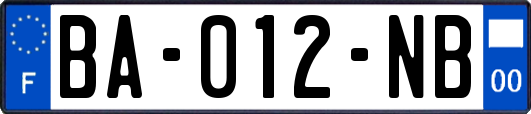 F
BA-012-NB
00